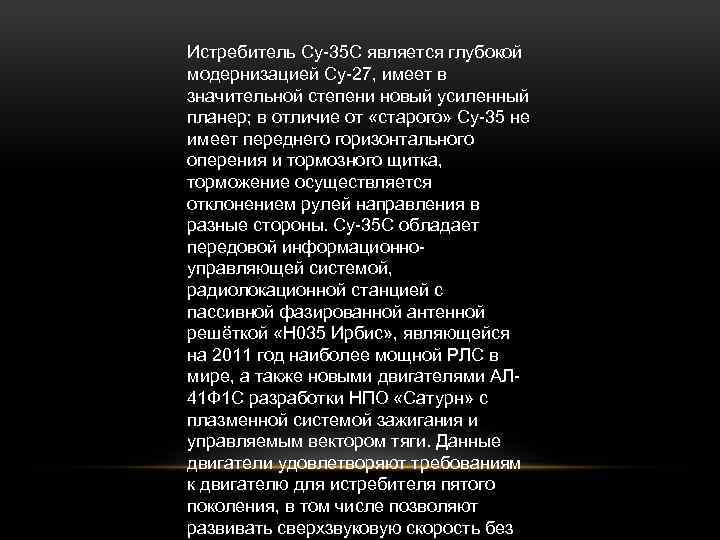 Истребитель Су-35С является глубокой модернизацией Су-27, имеет в значительной степени новый усиленный планер; в отличие от «старого» Су-35 не имеет переднего горизонтального оперения и тормозного щитка, торможение осуществляется отклонением рулей направления в разные стороны. Су-35С обладает передовой информационно-управляющей системой, радиолокационной станцией с пассивной фазированной антенной решёткой «Н035 Ирбис», являющейся на 2011 год наиболее мощной РЛС в мире, а также новыми двигателями АЛ-41Ф1С разработки НПО «Сатурн» с плазменной системой зажигания и управляемым вектором тяги. Данные двигатели удовлетворяют требованиям к двигателю для истребителя пятого поколения, в том числе позволяют развивать сверхзвуковую скорость без